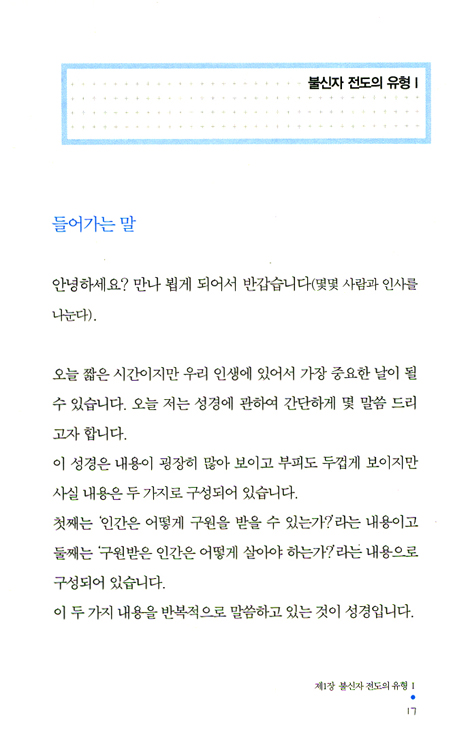 불신자 전도의 유형 I

들어가는 말

안녕하세요? 만나 뵙게 되어서 반갑습니다(몇몇 사람과 인사를 나눈다).

오늘 짧은 시간이지만 우리 인생에 있어서 가장 중요한 날이 될 수 있습니다. 오늘 저는 성경에 관하여 간단하게 몇 말씀 드리고자 합니다.
이 성경은 내용이 굉장히 많아 보이고 부피도 두껍게 보이지만 사실 내용은 두 가지로 구성되어 있습니다.
첫째는 '인간은 어떻게 구원을 받을 수 있는가?'라는 내용이고 둘째는 '구원받은 인간은 어떻게 살아야 하는가?'라는 내용으로 구성되어 있습니다.
이 두 가지 내용을 반복적으로 말씀하고 있는 것이 성경입니다.

제1장 불신자 전도의 유형 I
17